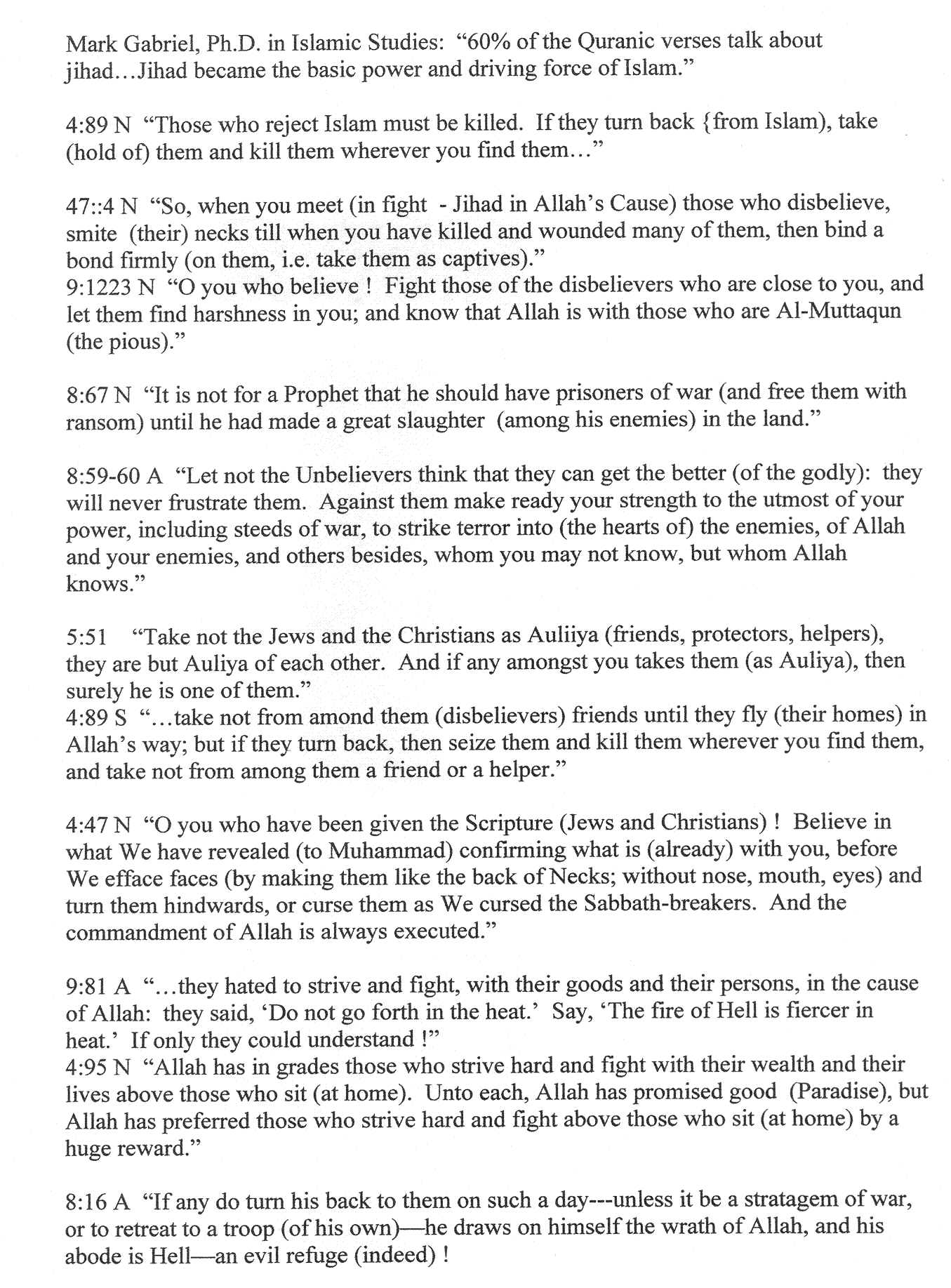 Mark Gabriel, Ph.D. in Islamic Studies: "60% of the Quranic verses talk about jihad…Jihad became the basic power and driving force of Islam."

4:89 N "Those who reject Islam must be killed. If they turn back {from Islam), take (hold of) them and kill them wherever you find them…"

47::4 N "So, when you meet (in fight - Jihad in Allah's Cause) those who disbelieve, smite (their) necks till when you have killed and wounded many of them, then bind a bond firmly (on them, i.e. take them as captives)."
9:1223 N "O you who believe ! Fight those of the disbelievers who are close to you, and let them find harshness in you; and know that Allah is with those who are Al-Muttaqun (the pious)."

8:67 N "It is not for a Prophet that he should have prisoners of war (and free them with ransom) until he had made a great slaughter (among his enemies) in the land."

8:59-60 A "Let not the Unbelievers think that they can get the better (of the godly): they will never frustrate them. Against them make ready your strength to the utmost of your power, including steeds of war, to strike terror into (the hearts of) the enemies, of Allah and your enemies, and others besides, whom you may not know, but whom Allah knows."

5:51 "Take not the Jews and the Christians as Auliiya (friends, protectors, helpers), they are but Auliya of each other. And if any amongst you takes them (as Auliya), then surely he is one of them."
4:89 S "…take not from amond them (disbelievers) friends until they fly (their homes) in Allah's way; but if they turn back, then seize them and kill them wherever you find them, and take not from among them a friend or a helper."

4:47 N "O you who have been given the Scripture (Jews and Christians) ! Believe in what We have revealed (to Muhammad) confirming what is (already) with you, before We efface faces (by making them like the back of Necks; without nose, mouth, eyes) and turn them hindwards, or curse them as We cursed the Sabbath-breakers. And the commandment of Allah is always executed."

9:81 A "…they hated to strive and fight, with their goods and their persons, in the cause of Allah: they said, 'Do not go forth in the heat.' Say, 'The fire of Hell is fiercer in heat.' If only they could understand !"
4:95 N "Allah has in grades those who strive hard and fight with their wealth and their lives above those who sit (at home). Unto each, Allah has promised good (Paradise), but Allah has preferred those who strive hard and fight above those who sit (at home) by a huge reward."

8:16 A "If any do turn his back to them on such a day---unless it be a stratagem of war, or to retreat to a troop (of his own)—he draws on himself the wrath of Allah, and his abode is Hell—an evil refuge (indeed) !